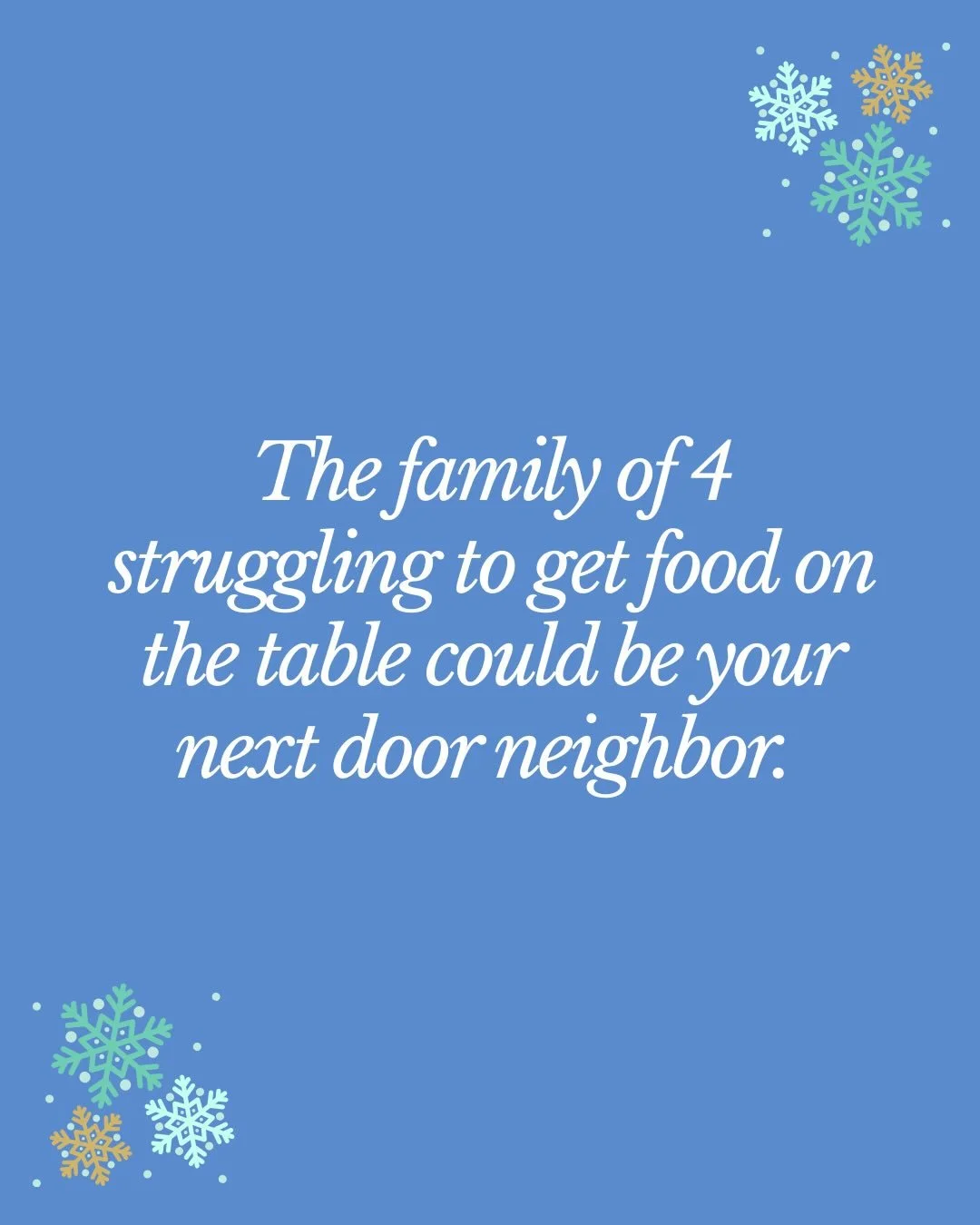 The family of 4 struggling to get food on the table could be your next door neighbor.